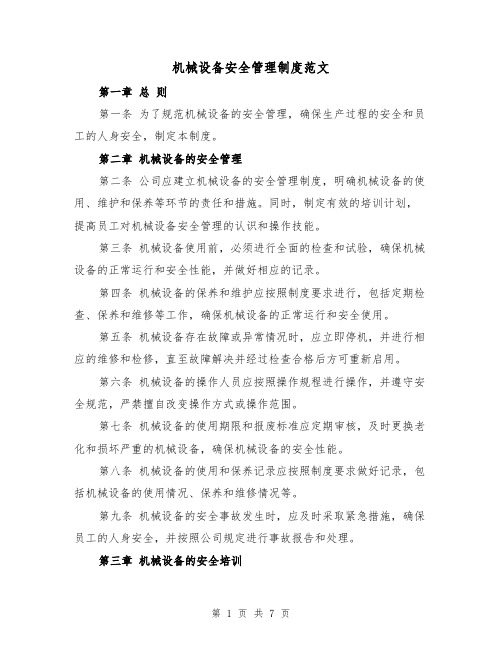 机械设备安全管理制度范文

第一章 总 则

第一条 为了规范机械设备的安全管理，确保生产过程的安全和员工的人身安全，制定本制度。

第二章 机械设备的安全管理

第二条 公司应建立机械设备的安全管理制度，明确机械设备的使用、维护和保养等环节的责任和措施。同时，制定有效的培训计划，提高员工对机械设备安全管理的认识和操作技能。

第三条 机械设备使用前，必须进行全面的检查和试验，确保机械设备的正常运行和安全性能，并做好相应的记录。

第四条 机械设备的保养和维护应按照制度要求进行，包括定期检查、保养和维修等工作，确保机械设备的正常运行和安全使用。

第五条 机械设备存在故障或异常情况时，应立即停机，并进行相应的维修和检修，直至故障解决并经过检查合格后方可重新启用。

第六条 机械设备的操作人员应按照操作规程进行操作，并遵守安全规范，严禁擅自改变操作方式或操作范围。

第七条 机械设备的使用期限和报废标准应定期审核，及时更换老化和损坏严重的机械设备，确保机械设备的安全性能。

第八条 机械设备的使用和保养记录应按照制度要求做好记录，包括机械设备的使用情况、保养和维修情况等。

第九条 机械设备的安全事故发生时，应及时采取紧急措施，确保员工的人身安全，并按照公司规定进行事故报告和处理。

第三章 机械设备的安全培训

第 1 页 共 7 页